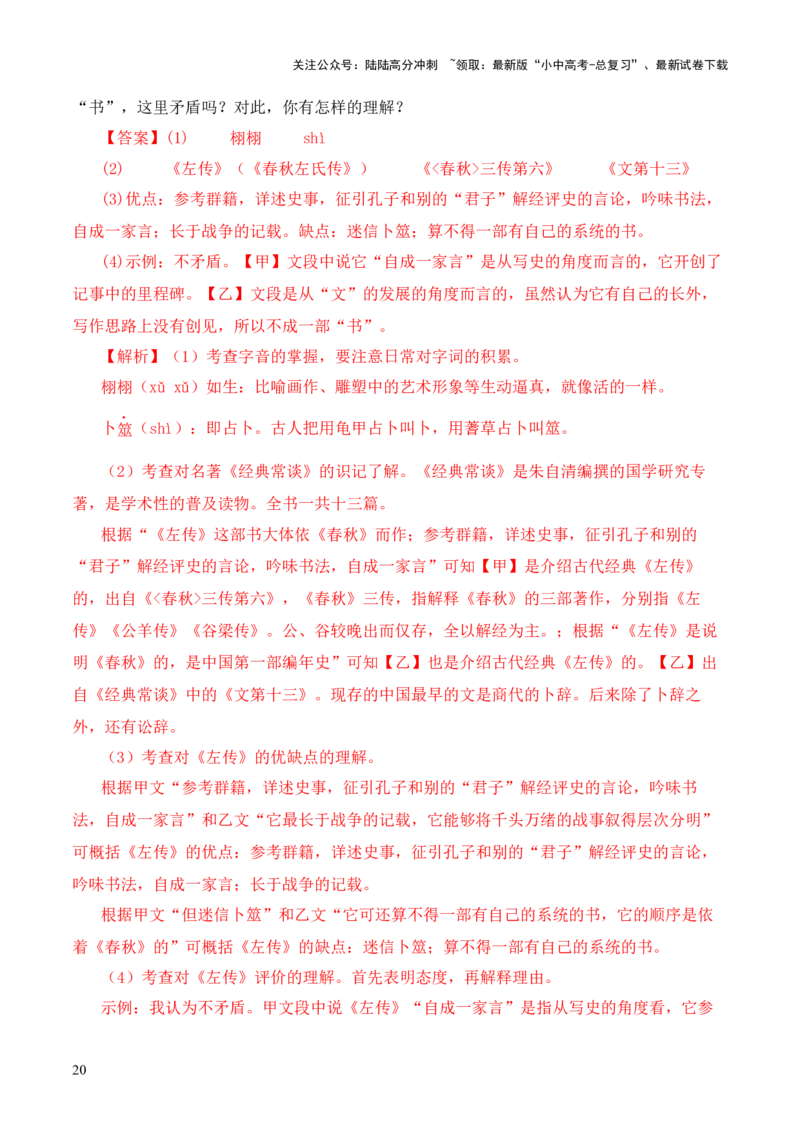 关注公众号：陆陆高分冲刺 ~领取：最新版“小中高考-总复习”、最新试卷下载

“书”，这里矛盾吗？对此，你有怎样的理解？

【答案】(1) 栩栩 shì

(2) 《左传》（《春秋左氏传》） 《<春秋>三传第六》 《文第十三》

(3)优点：参考群籍，详述史事，征引孔子和别的“君子”解经评史的言论，吟味书法，自成一家言；长于战争的记载。缺点：迷信卜筮；算不得一部有自己的系统的书。

(4)示例：不矛盾。【甲】文段中说它“自成一家言”是从写史的角度而言的，它开创了记事中的里程碑。【乙】文段是从“文”的发展的角度而言的，虽然认为它有自己的长外，写作思路上没有创见，所以不成一部“书”。

【解析】（1）考查字音的掌握，要注意日常对字词的积累。

栩栩（xǔ xǔ）如生：比喻画作、雕塑中的艺术形象等生动逼真，就像活的一样。

卜筮（shì）：即占卜。古人把用龟甲占卜叫卜，用蓍草占卜叫筮。

（2）考查对名著《经典常谈》的识记了解。《经典常谈》是朱自清编撰的国学研究专著，是学术性的普及读物。全书一共十三篇。

根据“《左传》这部书大体依《春秋》而作；参考群籍，详述史事，征引孔子和别的“君子”解经评史的言论，吟味书法，自成一家言”可知【甲】是介绍古代经典《左传》的，出自《<春秋>三传第六》，《春秋》三传，指解释《春秋》的三部著作，分别指《左传》《公羊传》《谷梁传》。公、谷较晚出而仅存，全以解经为主。；根据“《左传》是说明《春秋》的，是中国第一部编年史”可知【乙】也是介绍古代经典《左传》的。【乙】出自《经典常谈》中的《文第十三》。现存的中国最早的文是商代的卜辞。后来除了卜辞之外，还有讼辞。

（3）考查对《左传》的优缺点的理解。

根据甲文“参考群籍，详述史事，征引孔子和别的“君子”解经评史的言论，吟味书法，自成一家言”和乙文“它最长于战争的记载，它能够将千头万绪的战事叙得层次分明”可概括《左传》的优点：参考群籍，详述史事，征引孔子和别的“君子”解经评史的言论，吟味书法，自成一家言；长于战争的记载。

根据甲文“但迷信卜筮”和乙文“它可还算不得一部有自己的系统的书，它的顺序是依着《春秋》的”可概括《左传》的缺点：迷信卜筮；算不得一部有自己的系统的书。

（4）考查对《左传》评价的理解。首先表明态度，再解释理由。

示例：我认为不矛盾。甲文段中说《左传》“自成一家言”是指从写史的角度看，它参

20